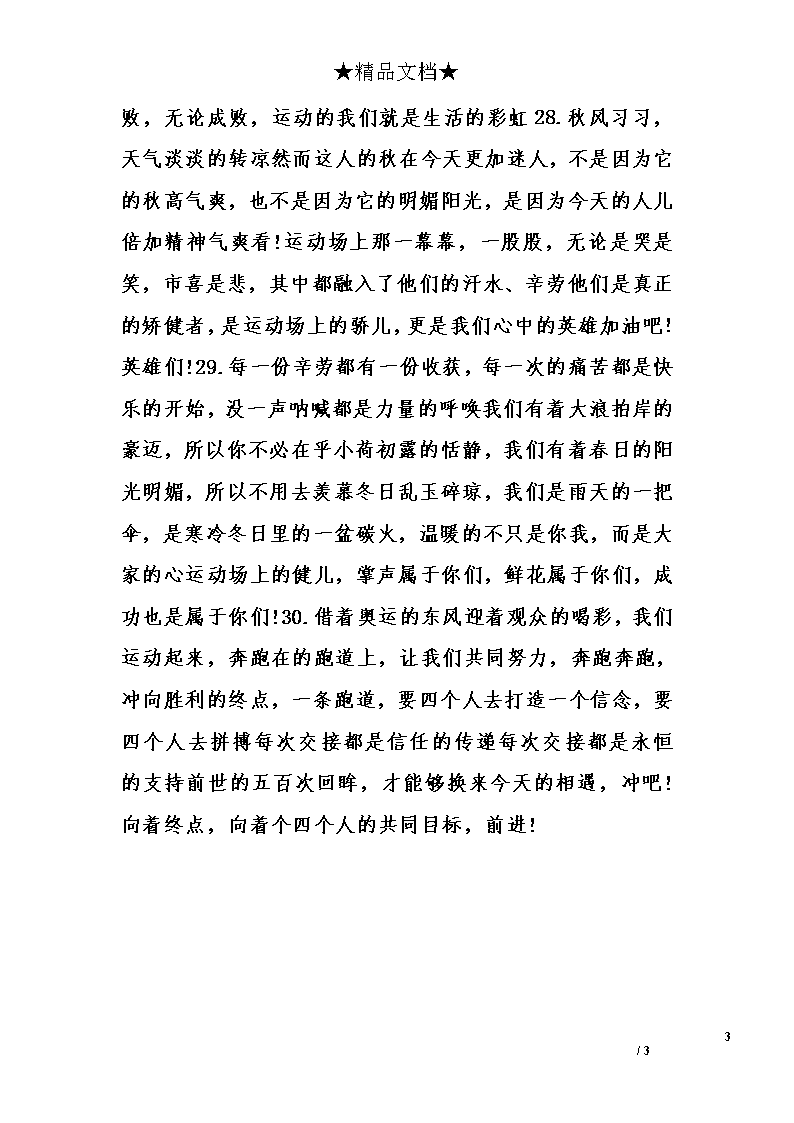 ★精品文档★

败，无论成败，运动的我们就是生活的彩虹 28.秋风习习，天气淡淡的转凉然而这人的秋在今天更加迷人，不是因为它的秋高气爽，也不是因为它的明媚阳光，是因为今天的人儿倍加精神气爽看!运动场上那一幕幕，一股股，无论是哭是笑，市喜是悲，其中都融入了他们的汗水、辛劳他们是真正的矫健者，是运动场上的骄儿，更是我们心中的英雄加油吧!英雄们!29.每一份辛劳都有一份收获，每一次的痛苦都是快乐的开始，没一声呐喊都是力量的呼唤我们有着大浪拍岸的豪迈，所以你不必在乎小荷初露的恬静，我们有着春日的阳光明媚，所以不用去羡慕冬日乱玉碎琼，我们是雨天的一把伞，是寒冷冬日里的一盆碳火，温暖的不只是你我，而是大家的心运动场上的健儿，掌声属于你们，鲜花属于你们，成功也是属于你们!30.借着奥运的东风迎着观众的喝彩，我们运动起来，奔跑在的跑道上，让我们共同努力，奔跑奔跑，冲向胜利的终点，一条跑道，要四个人去打造一个信念，要四个人去拼搏每次交接都是信任的传递每次交接都是永恒的支持前世的五百次回眸，才能够换来今天的相遇，冲吧!向着终点，向着个四个人的共同目标，前进!

3
/ 3